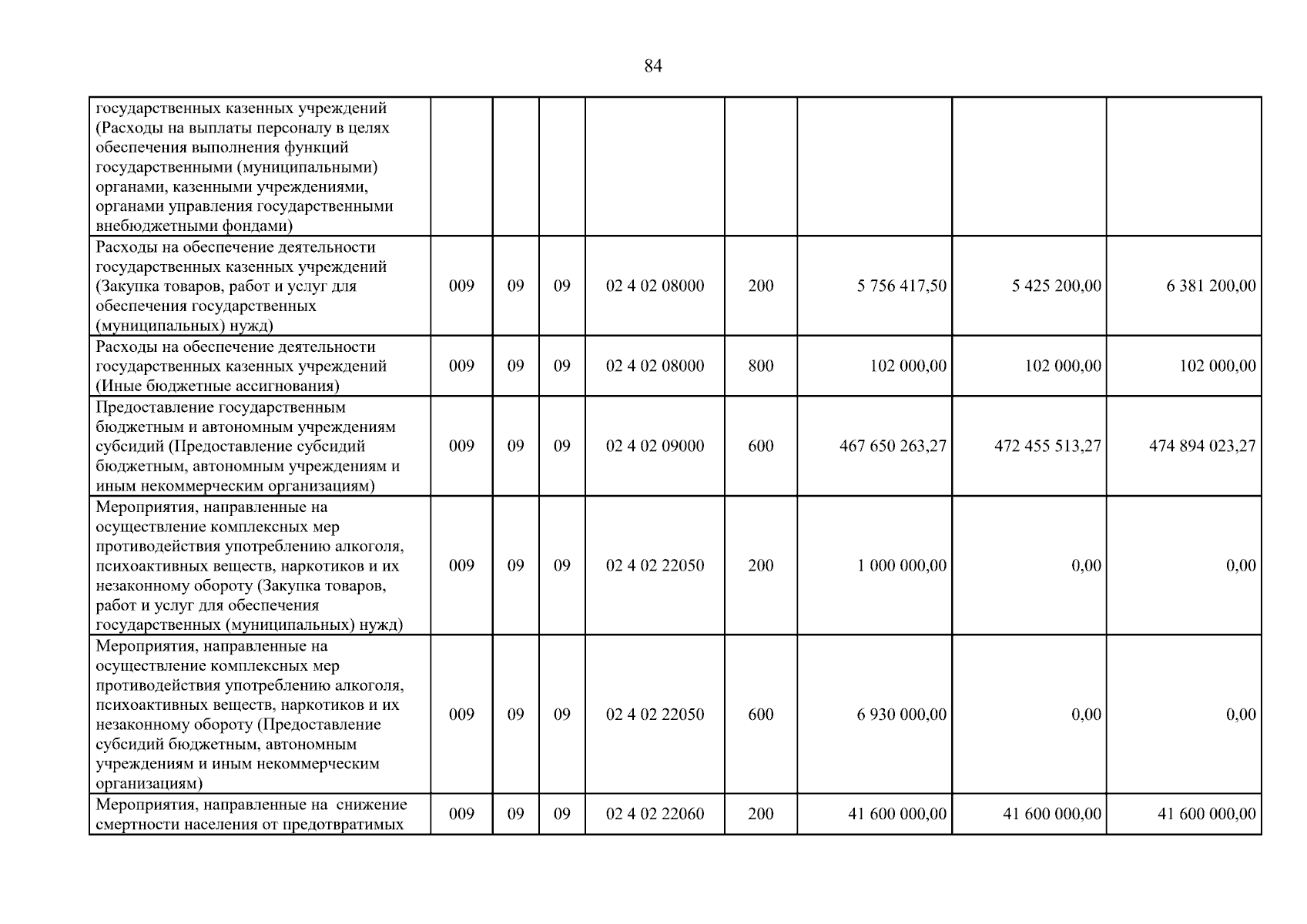 84

| государственных казенных учреждений (Расходы на выплаты персоналу в целях обеспечения выполнения функций государственными (муниципальными) органами, казенными учреждениями, органами управления государственными внебюджетными фондами) | | | | | | | | |
|---|---|---|---|---|---|---|---|---|
| Расходы на обеспечение деятельности государственных казенных учреждений (Закупка товаров, работ и услуг для обеспечения государственных (муниципальных) нужд) | 009 | 09 | 09 | 02 4 02 08000 | 200 | 5 756 417,50 | 5 425 200,00 | 6 381 200,00 |
| Расходы на обеспечение деятельности государственных казенных учреждений (Иные бюджетные ассигнования) | 009 | 09 | 09 | 02 4 02 08000 | 800 | 102 000,00 | 102 000,00 | 102 000,00 |
| Предоставление государственным бюджетным и автономным учреждениям субсидий (Предоставление субсидий бюджетным, автономным учреждениям и иным некоммерческим организациям) | 009 | 09 | 09 | 02 4 02 09000 | 600 | 467 650 263,27 | 472 455 513,27 | 474 894 023,27 |
| Мероприятия, направленные на осуществление комплексных мер противодействия употреблению алкоголя, психоактивных веществ, наркотиков и их незаконному обороту (Закупка товаров, работ и услуг для обеспечения государственных (муниципальных) нужд) | 009 | 09 | 09 | 02 4 02 22050 | 200 | 1 000 000,00 | 0,00 | 0,00 |
| Мероприятия, направленные на осуществление комплексных мер противодействия употреблению алкоголя, психоактивных веществ, наркотиков и их незаконному обороту (Предоставление субсидий бюджетным, автономным учреждениям и иным некоммерческим организациям) | 009 | 09 | 09 | 02 4 02 22050 | 600 | 6 930 000,00 | 0,00 | 0,00 |
| Мероприятия, направленные на снижение смертности населения от предотвратимых | 009 | 09 | 09 | 02 4 02 22060 | 200 | 41 600 000,00 | 41 600 000,00 | 41 600 000,00 |